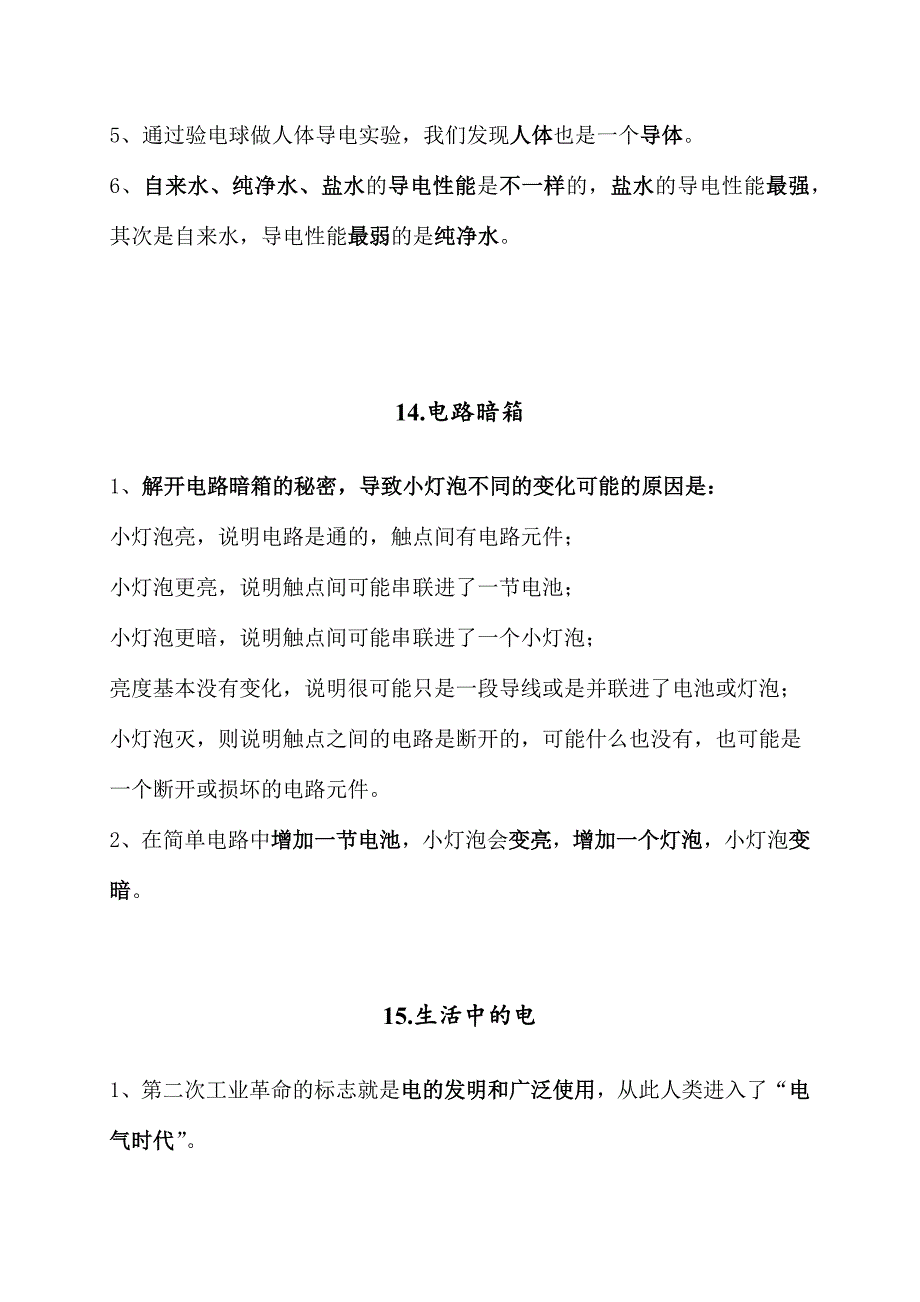 5、通过验电球做人体导电实验，我们发现人体也是一个导体。

6、自来水、纯净水、盐水的导电性能是不一样的，盐水的导电性能最强，其次是自来水，导电性能最弱的是纯净水。

14.电路暗箱

1、解开电路暗箱的秘密，导致小灯泡不同的变化可能的原因是：

小灯泡亮，说明电路是通的，触点间有电路元件；

小灯泡更亮，说明触点间可能串联进了一节电池；

小灯泡更暗，说明触点间可能串联进了一个小灯泡；

亮度基本没有变化，说明很可能只是一段导线或是并联进了电池或灯泡；

小灯泡灭，则说明触点之间的电路是断开的，可能什么也没有，也可能是一个断开或损坏的电路元件。

2、在简单电路中增加一节电池，小灯泡会变亮，增加一个灯泡，小灯泡变暗。

15.生活中的电

1、第二次工业革命的标志就是电的发明和广泛使用，从此人类进入了“电气时代”。